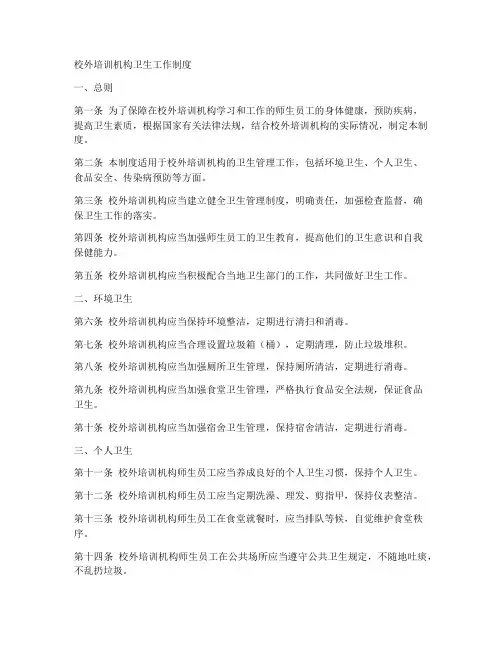 校外培训机构卫生工作制度

一、总则

第一条 为了保障在校外培训机构学习和工作的师生员工的身体健康，预防疾病，提高卫生素质，根据国家有关法律法规，结合校外培训机构的实际情况，制定本制度。

第二条 本制度适用于校外培训机构的卫生管理工作，包括环境卫生、个人卫生、食品安全、传染病预防等方面。

第三条 校外培训机构应当建立健全卫生管理制度，明确责任，加强检查监督，确保卫生工作的落实。

第四条 校外培训机构应当加强师生员工的卫生教育，提高他们的卫生意识和自我保健能力。

第五条 校外培训机构应当积极配合当地卫生部门的工作，共同做好卫生工作。

二、环境卫生

第六条 校外培训机构应当保持环境整洁，定期进行清扫和消毒。

第七条 校外培训机构应当合理设置垃圾箱（桶），定期清理，防止垃圾堆积。

第八条 校外培训机构应当加强厕所卫生管理，保持厕所清洁，定期进行消毒。

第九条 校外培训机构应当加强食堂卫生管理，严格执行食品安全法规，保证食品卫生。

第十条 校外培训机构应当加强宿舍卫生管理，保持宿舍清洁，定期进行消毒。

三、个人卫生

第十一条 校外培训机构师生员工应当养成良好的个人卫生习惯，保持个人卫生。

第十二条 校外培训机构师生员工应当定期洗澡、理发、剪指甲，保持仪表整洁。

第十三条 校外培训机构师生员工在食堂就餐时，应当排队等候，自觉维护食堂秩序。

第十四条 校外培训机构师生员工在公共场所应当遵守公共卫生规定，不随地吐痰，不乱扔垃圾。